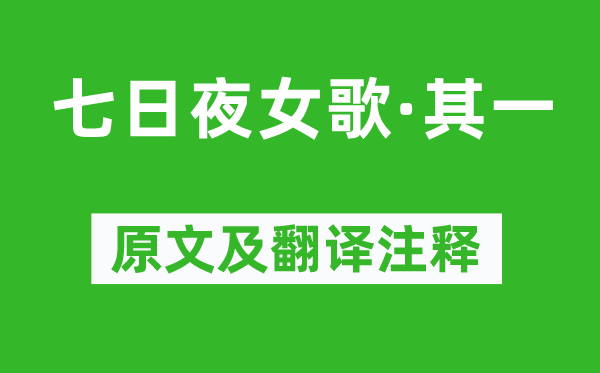 七日夜女歌·其一

原文及翻译注释